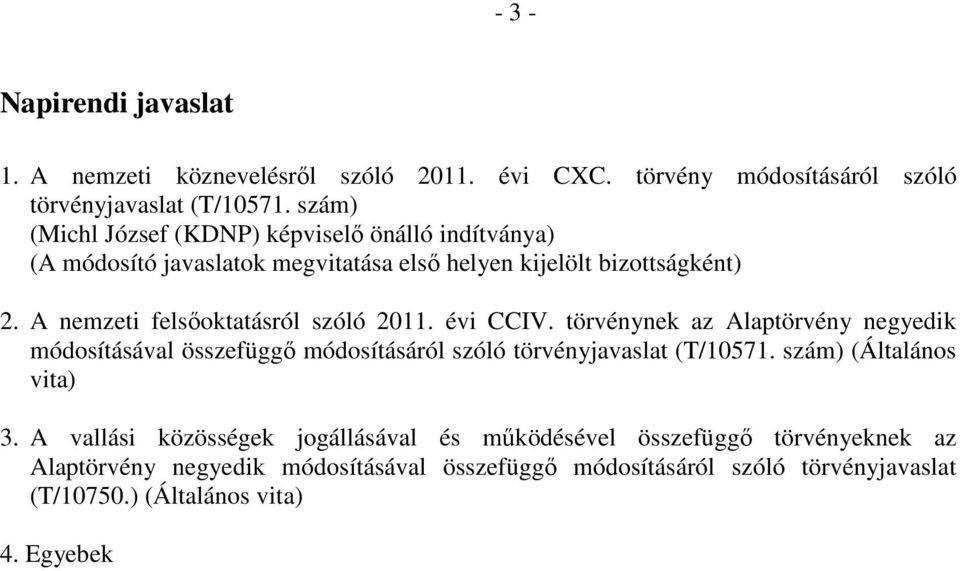 - 3 -

Napirendi javaslat

1. A nemzeti köznevelésről szóló 2011. évi CXC. törvény módosításáról szóló törvényjavaslat (T/10571. szám)
(Michl József (KDNP) képviselő önálló indítványa)
(A módosító javaslatok megvitatása első helyen kijelölt bizottságként)

2. A nemzeti felsőoktatásról szóló 2011. évi CCIV. törvénynek az Alaptörvény negyedik módosításával összefüggő módosításáról szóló törvényjavaslat (T/10571. szám) (Általános vita)

3. A vallási közösségek jogállásával és működésével összefüggő törvényeknek az Alaptörvény negyedik módosításával összefüggő módosításáról szóló törvényjavaslat (T/10750.) (Általános vita)

4. Egyebek